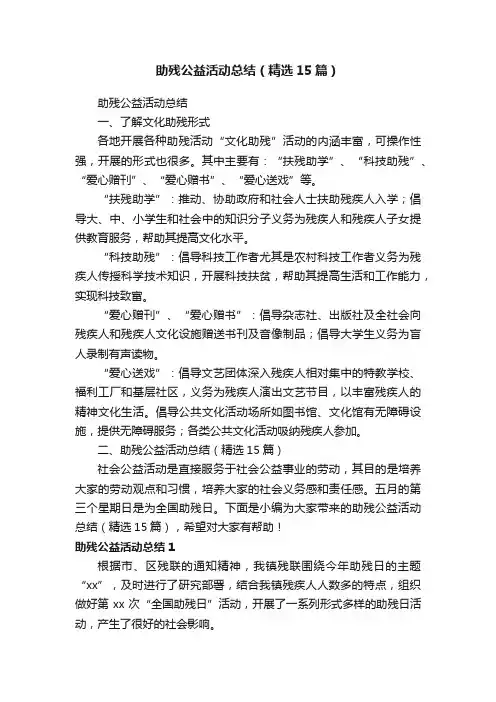 助残公益活动总结（精选15篇）

助残公益活动总结

一、了解文化助残形式

各地开展各种助残活动“文化助残”活动的内涵丰富，可操作性强，开展的形式也很多。其中主要有：“扶残助学”、“科技助残”、“爱心赠刊”、“爱心赠书”、“爱心送戏”等。

“扶残助学”：推动、协助政府和社会人士扶助残疾人入学；倡导大、中、小学生和社会中的知识分子义务为残疾人和残疾人子女提供教育服务，帮助其提高文化水平。

“科技助残”：倡导科技工作者尤其是农村科技工作者义务为残疾人传授科学技术知识，开展科技扶贫，帮助其提高生活和工作能力，实现科技致富。

“爱心赠刊”、“爱心赠书”：倡导杂志社、出版社及全社会向残疾人和残疾人文化设施赠送书刊及音像制品；倡导大学生义务为盲人录制有声读物。

“爱心送戏”：倡导文艺团体深入残疾人相对集中的特教学校、福利工厂和基层社区，义务为残疾人演出文艺节目，以丰富残疾人的精神文化生活。倡导公共文化活动场所如图书馆、文化馆有无障碍设施，提供无障碍服务；各类公共文化活动吸纳残疾人参加。

二、助残公益活动总结（精选15篇）

社会公益活动是直接服务于社会公益事业的劳动，其目的是培养大家的劳动观点和习惯，培养大家的社会义务感和责任感。五月的第三个星期日是为全国助残日。下面是小编为大家带来的助残公益活动总结（精选15篇），希望对大家有帮助！

助残公益活动总结1

根据市、区残联的通知精神，我镇残联围绕今年助残日的主题“xx”，及时进行了研究部署，结合我镇残疾人人数多的特点，组织做好第xx次“全国助残日”活动，开展了一系列形式多样的助残日活动，产生了很好的社会影响。